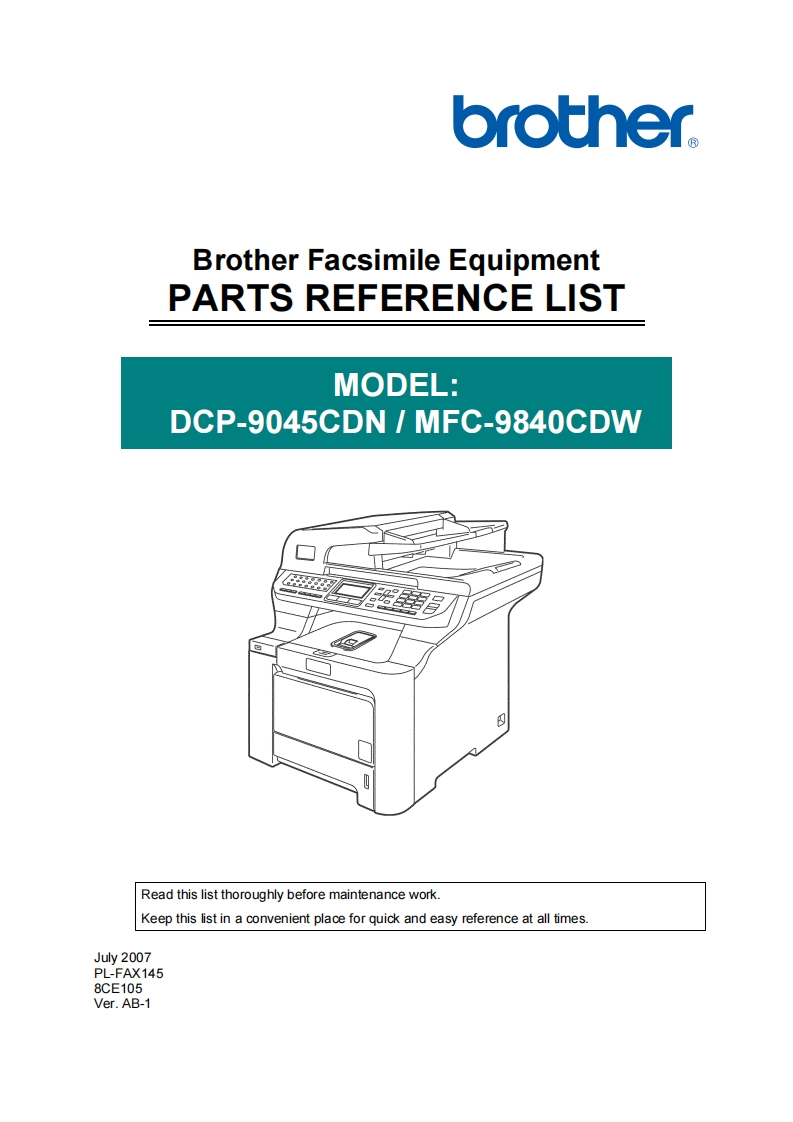 brother®

Brother Facsimile Equipment
PARTS REFERENCE LIST

MODEL:
DCP-9045CDN / MFC-9840CDW

Read this list thoroughly before maintenance work.
Keep this list in a convenient place for quick and easy reference at all times.

July 2007
PL-FAX145
8CE105
Ver. AB-1